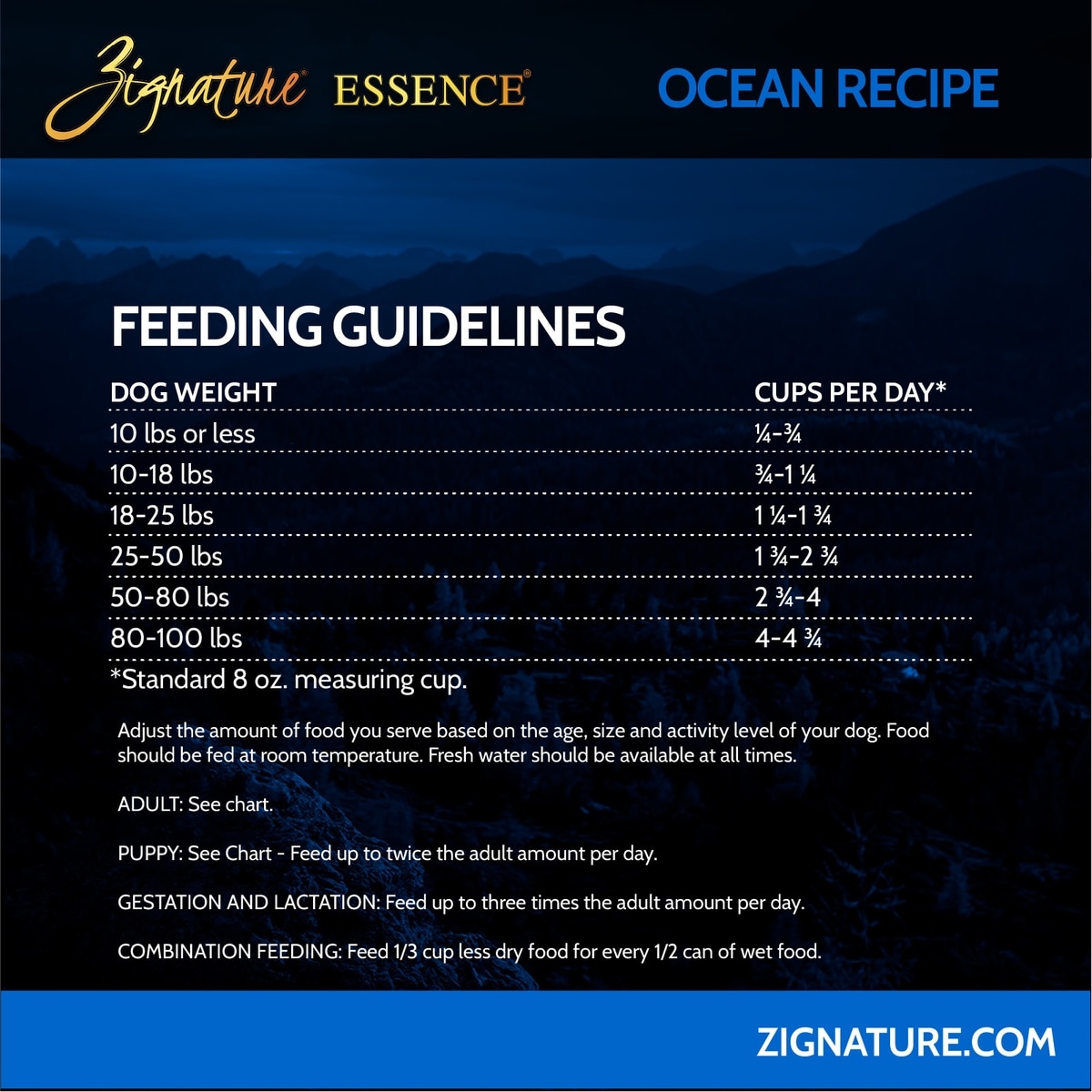 Zignature® ESSENCE®

OCEAN RECIPE

FEEDING GUIDELINES

| DOG WEIGHT | CUPS PER DAY* |
|---|---|
| 10 lbs or less | ¼-¾ |
| 10-18 lbs | ¾-1 ¼ |
| 18-25 lbs | 1 ¼-1 ¾ |
| 25-50 lbs | 1 ¾-2 ¾ |
| 50-80 lbs | 2 ¾-4 |
| 80-100 lbs | 4-4 ¾ |

*Standard 8 oz. measuring cup.

Adjust the amount of food you serve based on the age, size and activity level of your dog. Food should be fed at room temperature. Fresh water should be available at all times.

ADULT: See chart.

PUPPY: See Chart - Feed up to twice the adult amount per day.

GESTATION AND LACTATION: Feed up to three times the adult amount per day.

COMBINATION FEEDING: Feed 1/3 cup less dry food for every 1/2 can of wet food.

ZIGNATURE.COM